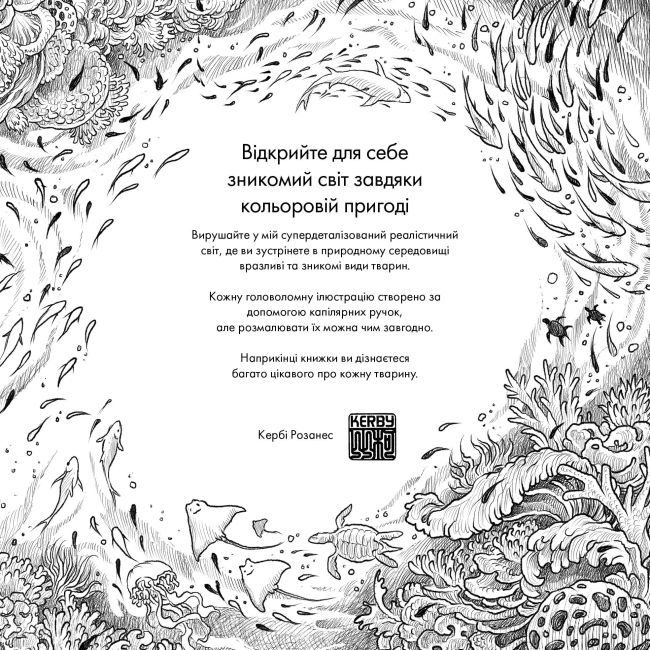 Відкрийте для себе зникомий світ завдяки кольоровій пригоді

Вирушайте у мій супердеталізований реалістичний світ, де ви зустрінете в природному середовищі вразливі та зникомі види тварин.

Кожну головоломну ілюстрацію створено за допомогою капілярних ручок, але розмалювати їх можна чим завгодно.

Наприкінці книжки ви дізнаєтеся багато цікавого про кожну тварину.

Кербі Розанес

KERBY